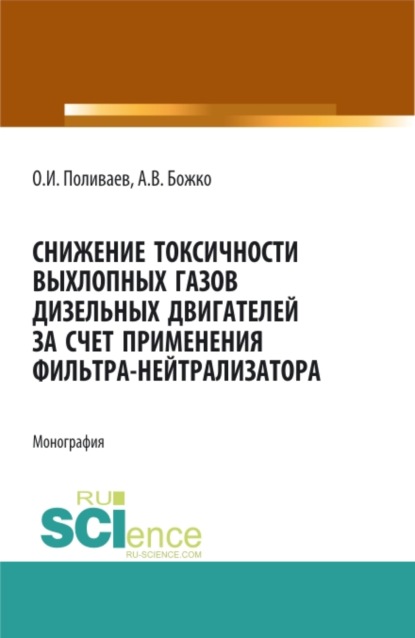 О.И. Поливаев, А.В. Божко

СНИЖЕНИЕ ТОКСИЧНОСТИ ВЫХЛОПНЫХ ГАЗОВ ДИЗЕЛЬНЫХ ДВИГАТЕЛЕЙ ЗА СЧЕТ ПРИМЕНЕНИЯ ФИЛЬТРА-НЕЙТРАЛИЗАТОРА

Монография

RU SCIence
RU-SCIENCE.COM